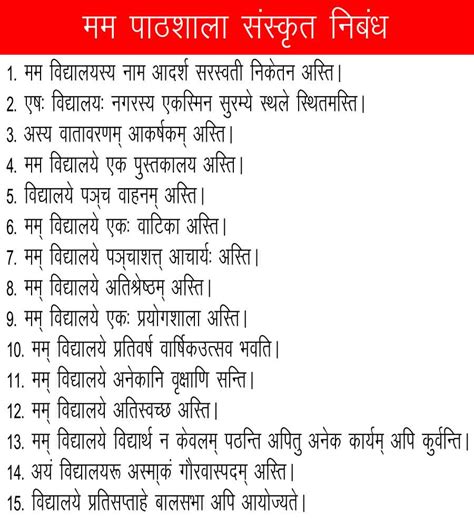 मम पाठशाला संस्कृत निबंध

1. मम विद्यालयस्य नाम आदर्श सरस्वती निकेतन अस्ति।
2. एषः विद्यालयः नगरस्य एकस्मिन सुरम्ये स्थले स्थितमस्ति।
3. अस्य वातावरणम् आकर्षकम् अस्ति।
4. मम विद्यालये एक पुस्तकालय अस्ति।
5. विद्यालये पञ्च वाहनम् अस्ति।
6. मम् विद्यालये एकः वाटिका अस्ति।
7. मम् विद्यालये पञ्चाशत्त् आचार्यः अस्ति।
8. मम् विद्यालये अतिश्रेष्ठम् अस्ति।
9. मम् विद्यालये एकः प्रयोगशाला अस्ति।
10. मम् विद्यालये प्रतिवर्ष वार्षिकउत्सव भवति।
11. मम् विद्यालये अनेकानि वृक्षाणि सन्ति।
12. मम् विद्यालये अतिस्वच्छ अस्ति।
13. मम् विद्यालये विद्यार्थ न केवलम् पठन्ति अपितु अनेक कार्यम् अपि कुर्वन्ति।
14. अयं विद्यालयरू अस्माकं गौरवास्पदम् अस्ति।
15. विद्यालये प्रतिसप्ताहे बालसभा अपि आयोज्यते।